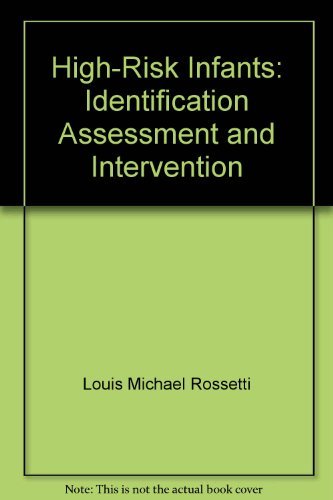 High-Risk Infants: Identification Assessment and Intervention

Louis Michael Rossetti

Note: This is not the actual book cover